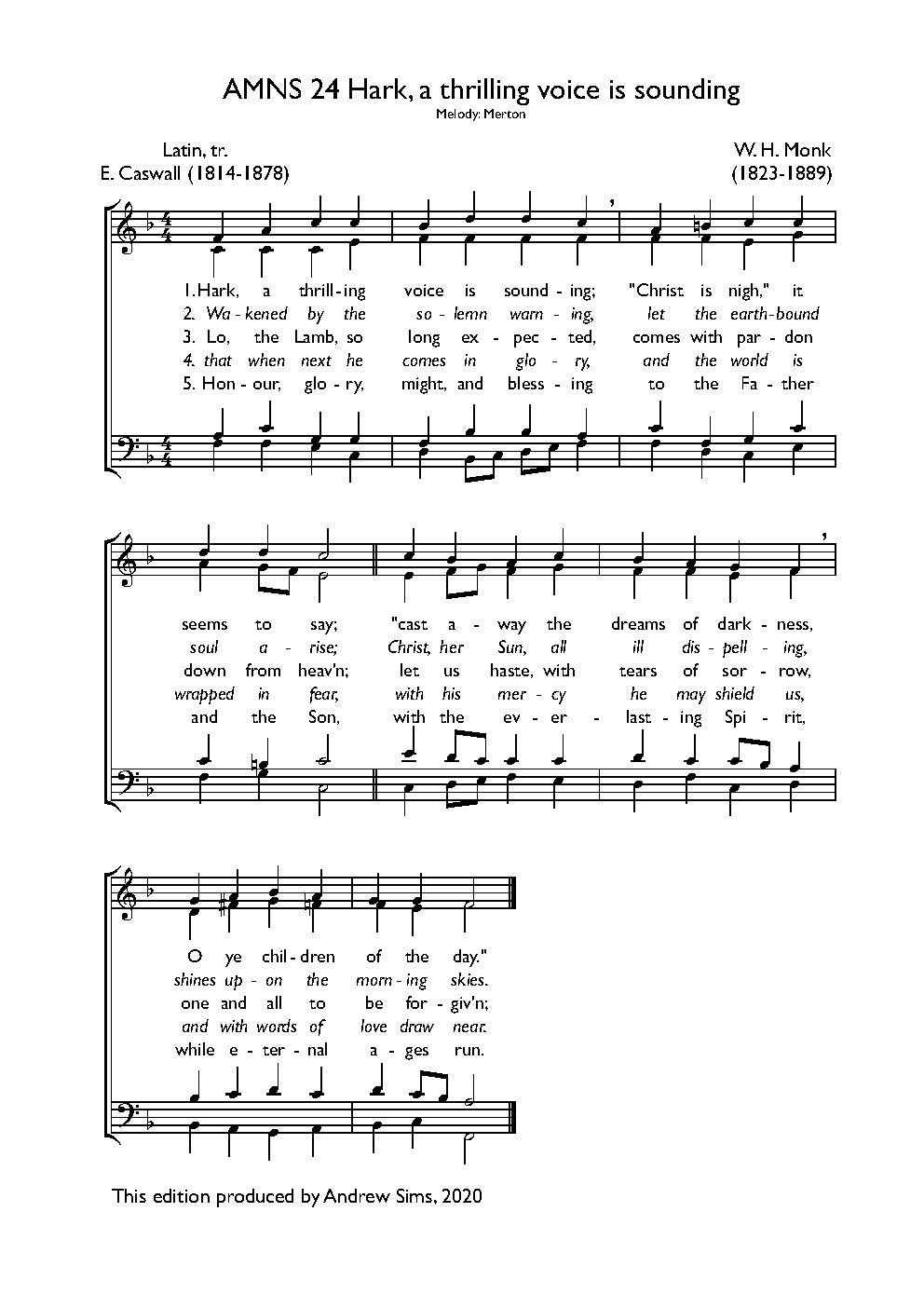 AMNS 24 Hark, a thrilling voice is sounding
Melody: Merton

Latin, tr.
E. Caswall (1814-1878)

W. H. Monk
(1823-1889)

1. Hark, a thrill-ing voice is sound-ing; "Christ is nigh," it
2. Wa-kened by the so-lemn warn-ing, let the earth-bound
3. Lo, the Lamb, so long ex-pec-ted, comes with par-don
4. that when next he comes in glo-ry, and the world is
5. Hon-our, glo-ry, might, and bless-ing to the Fa-ther

seems to say; "cast a-way the dreams of dark-ness,
soul a-rise; Christ, her Sun, all ill dis-pell-ing,
down from heav'n; let us haste, with tears of sor-row,
wrapped in fear, with his mer-cy he may shield us,
and the Son, with the ev-er-last-ing Spi-rit,

O ye chil-dren of the day."
shines up-on the morn-ing skies.
one and all to be for-giv'n;
and with words of love draw near.
while e-ter-nal a-ges run.

This edition produced by Andrew Sims, 2020